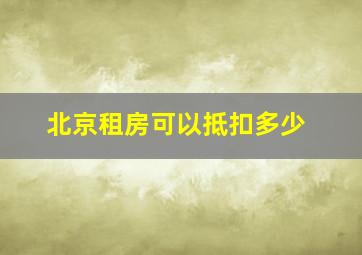 北京租房可以抵扣多少